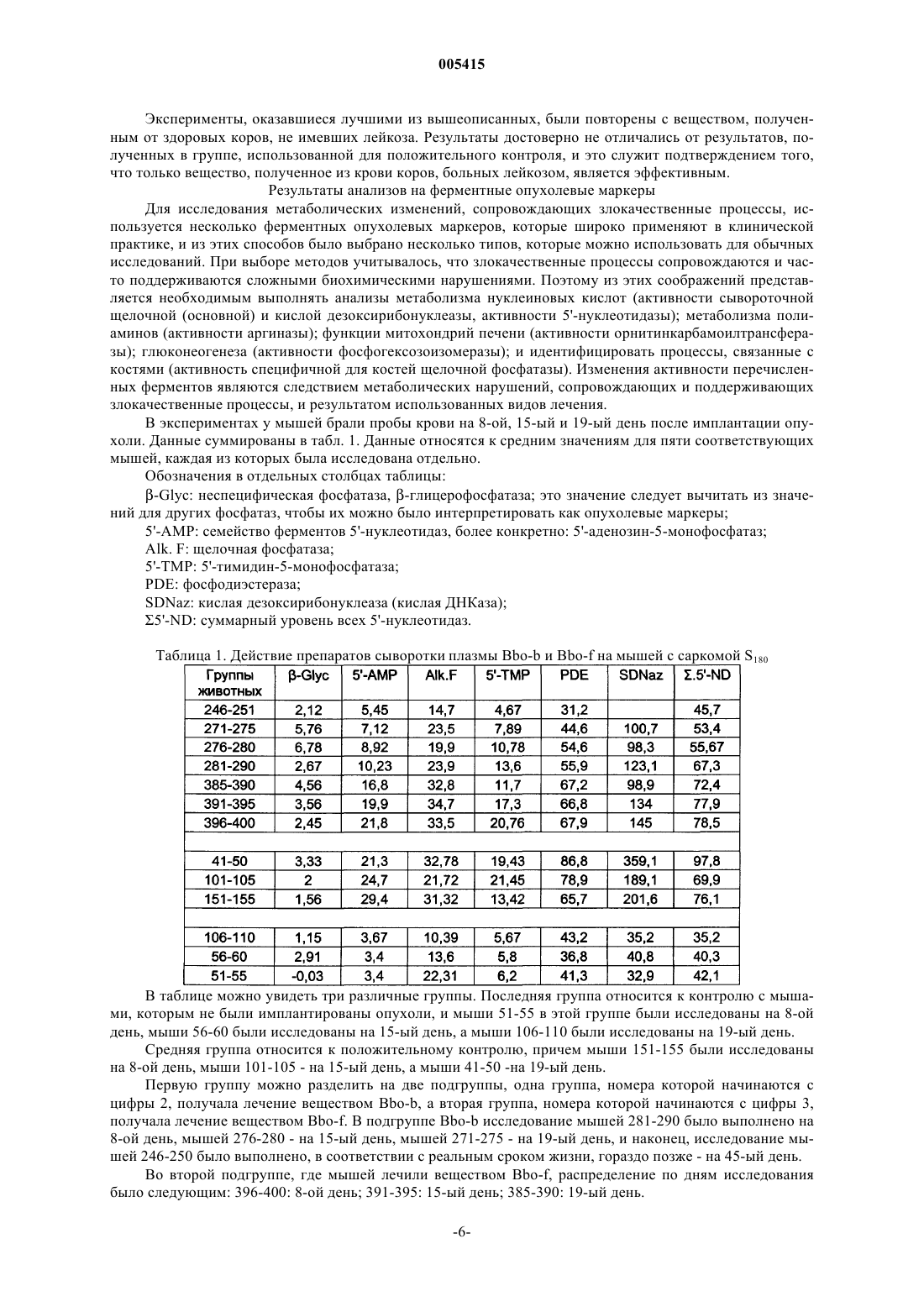 005415

Эксперименты, оказавшиеся лучшими из вышеописанных, были повторены с веществом, полученным от здоровых коров, не имевших лейкоза. Результаты достоверно не отличались от результатов, полученных в группе, использованной для положительного контроля, и это служит подтверждением того, что только вещество, полученное из крови коров, больных лейкозом, является эффективным.

Результаты анализов на ферментные опухолевые маркеры

Для исследования метаболических изменений, сопровождающих злокачественные процессы, используется несколько ферментных опухолевых маркеров, которые широко применяют в клинической практике, и из этих способов было выбрано несколько типов, которые можно использовать для обычных исследований. При выборе методов учитывалось, что злокачественные процессы сопровождаются и часто поддерживаются сложными биохимическими нарушениями. Поэтому из этих соображений представляется необходимым выполнять анализы метаболизма нуклеиновых кислот (активности сывороточной щелочной (основной) и кислой дезоксирибонуклеазы, активности 5'-нуклеотидазы); метаболизма полиаминов (активности аргиназы); функции митохондрий печени (активности орнитинкарбамоилтрансферазы); глюконеогенеза (активности фосфогексозоизомеразы); и идентифицировать процессы, связанные с костями (активность специфичной для костей щелочной фосфатазы). Изменения активности перечисленных ферментов являются следствием метаболических нарушений, сопровождающих и поддерживающих злокачественные процессы, и результатом использованных видов лечения.

В экспериментах у мышей брали пробы крови на 8-ой, 15-ый и 19-ый день после имплантации опухоли. Данные суммированы в табл. 1. Данные относятся к средним значениям для пяти соответствующих мышей, каждая из которых была исследована отдельно.

Обозначения в отдельных столбцах таблицы:

β-Glyc: неспецифическая фосфатаза, β-глицерофосфатаза; это значение следует вычитать из значений для других фосфатаз, чтобы их можно было интерпретировать как опухолевые маркеры;

5'-AMP: семейство ферментов 5'-нуклеотидаз, более конкретно: 5'-аденозин-5-монофосфатаз;

Alk. F: щелочная фосфатаза;

5'-TMP: 5'-тимидин-5-монофосфатаза;

PDE: фосфодиэстераза;

SDNaz: кислая дезоксирибонуклеаза (кислая ДНКаза);

Σ5'-ND: суммарный уровень всех 5'-нуклеотидаз.

Таблица 1. Действие препаратов сыворотки плазмы Bbo-b и Bbo-f на мышей с саркомой $S_{180}$

| Группы животных | β-Glyc | 5'-AMP | Alk.F | 5'-TMP | PDE | SDNaz | Σ.5'-ND |
|---|---|---|---|---|---|---|---|
| 246-251 | 2,12 | 5,45 | 14,7 | 4,67 | 31,2 | | 45,7 |
| 271-275 | 5,76 | 7,12 | 23,5 | 7,89 | 44,6 | 100,7 | 53,4 |
| 276-280 | 6,78 | 8,92 | 19,9 | 10,78 | 54,6 | 98,3 | 55,67 |
| 281-290 | 2,67 | 10,23 | 23,9 | 13,6 | 55,9 | 123,1 | 67,3 |
| 385-390 | 4,56 | 16,8 | 32,8 | 11,7 | 67,2 | 98,9 | 72,4 |
| 391-395 | 3,56 | 19,9 | 34,7 | 17,3 | 66,8 | 134 | 77,9 |
| 396-400 | 2,45 | 21,8 | 33,5 | 20,76 | 67,9 | 145 | 78,5 |
| | | | | | | | |
| 41-50 | 3,33 | 21,3 | 32,78 | 19,43 | 86,8 | 359,1 | 97,8 |
| 101-105 | 2 | 24,7 | 21,72 | 21,45 | 78,9 | 189,1 | 69,9 |
| 151-155 | 1,56 | 29,4 | 31,32 | 13,42 | 65,7 | 201,6 | 76,1 |
| | | | | | | | |
| 106-110 | 1,15 | 3,67 | 10,39 | 5,67 | 43,2 | 35,2 | 35,2 |
| 56-60 | 2,91 | 3,4 | 13,6 | 5,8 | 36,8 | 40,8 | 40,3 |
| 51-55 | -0,03 | 3,4 | 22,31 | 6,2 | 41,3 | 32,9 | 42,1 |

В таблице можно увидеть три различные группы. Последняя группа относится к контролю с мышами, которым не были имплантированы опухоли, и мыши 51-55 в этой группе были исследованы на 8-ой день, мыши 56-60 были исследованы на 15-ый день, а мыши 106-110 были исследованы на 19-ый день.

Средняя группа относится к положительному контролю, причем мыши 151-155 были исследованы на 8-ой день, мыши 101-105 - на 15-ый день, а мыши 41-50 -на 19-ый день.

Первую группу можно разделить на две подгруппы, одна группа, номера которой начинаются с цифры 2, получала лечение веществом Bbo-b, а вторая группа, номера которой начинаются с цифры 3, получала лечение веществом Bbo-f. В подгруппе Bbo-b исследование мышей 281-290 было выполнено на 8-ой день, мышей 276-280 - на 15-ый день, мышей 271-275 - на 19-ый день, и наконец, исследование мышей 246-250 было выполнено, в соответствии с реальным сроком жизни, гораздо позже - на 45-ый день.

Во второй подгруппе, где мышей лечили веществом Bbo-f, распределение по дням исследования было следующим: 396-400: 8-ой день; 391-395: 15-ый день; 385-390: 19-ый день.

-6-